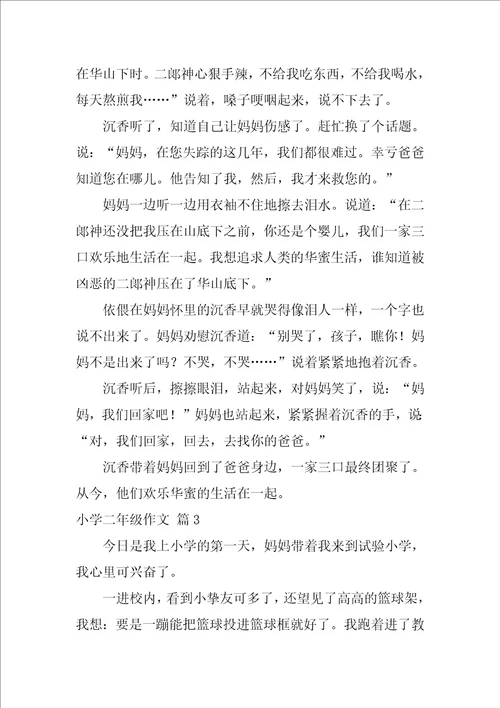 在华山下时。二郎神心狠手辣，不给我吃东西，不给我喝水，每天熬煎我……”说着，嗓子哽咽起来，说不下去了。

沉香听了，知道自己让妈妈伤感了。赶忙换了个话题。说：“妈妈，在您失踪的这几年，我们都很难过。幸亏爸爸知道您在哪儿。他告知了我，然后，我才来救您的。”

妈妈一边听一边用衣袖不住地擦去泪水。说道：“在二郎神还没把我压在山底下之前，你还是个婴儿，我们一家三口欢乐地生活在一起。我想追求人类的华蜜生活，谁知道被凶恶的二郎神压在了华山底下。”

依偎在妈妈怀里的沉香早就哭得像泪人一样，一个字也说不出来了。妈妈劝慰沉香道：“别哭了，孩子，瞧你！妈妈不是出来了吗？不哭，不哭……”说着紧紧地抱着沉香。

沉香听后，擦擦眼泪，站起来，对妈妈笑了，说：“妈妈，我们回家吧！”妈妈也站起来，紧紧握着沉香的手，说“对，我们回家，回去，去找你的爸爸。”

沉香带着妈妈回到了爸爸身边，一家三口最终团聚了。从今，他们欢乐华蜜的生活在一起。

小学二年级作文 篇3

今日是我上小学的第一天，妈妈带着我来到试验小学，我心里可兴奋了。

一进校内，看到小挚友可多了，还望见了高高的篮球架，我想：要是一蹦能把篮球投进篮球框就好了。我跑着进了教